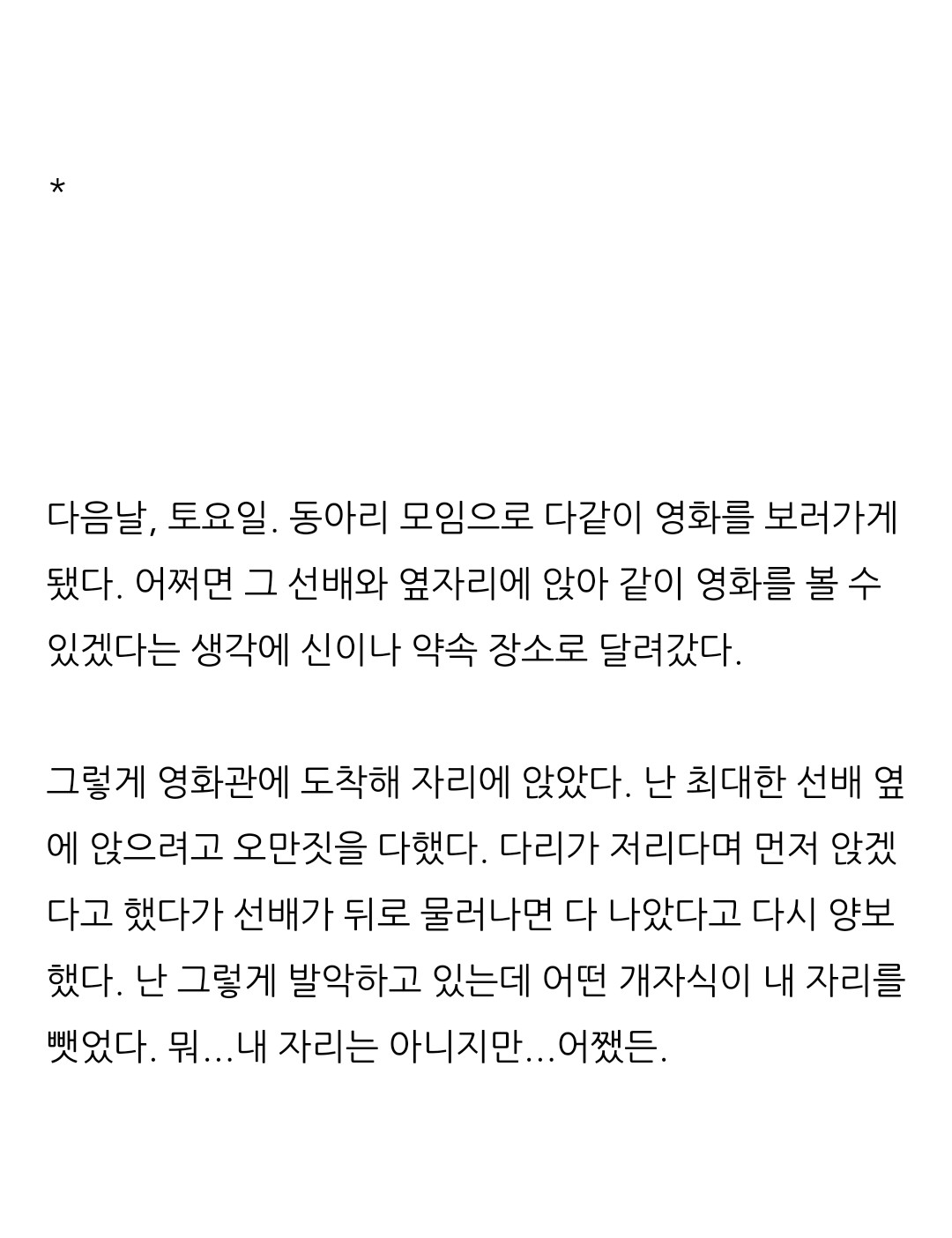 *

다음날, 토요일. 동아리 모임으로 다같이 영화를 보러가게 됐다. 어쩌면 그 선배와 옆자리에 앉아 같이 영화를 볼 수 있겠다는 생각에 신이나 약속 장소로 달려갔다.

그렇게 영화관에 도착해 자리에 앉았다. 난 최대한 선배 옆에 앉으려고 오만짓을 다했다. 다리가 저리다며 먼저 앉겠다고 했다가 선배가 뒤로 물러나면 다 나았다고 다시 양보했다. 난 그렇게 발악하고 있는데 어떤 개자식이 내 자리를 뺏었다. 뭐...내 자리는 아니지만...어쨌든.